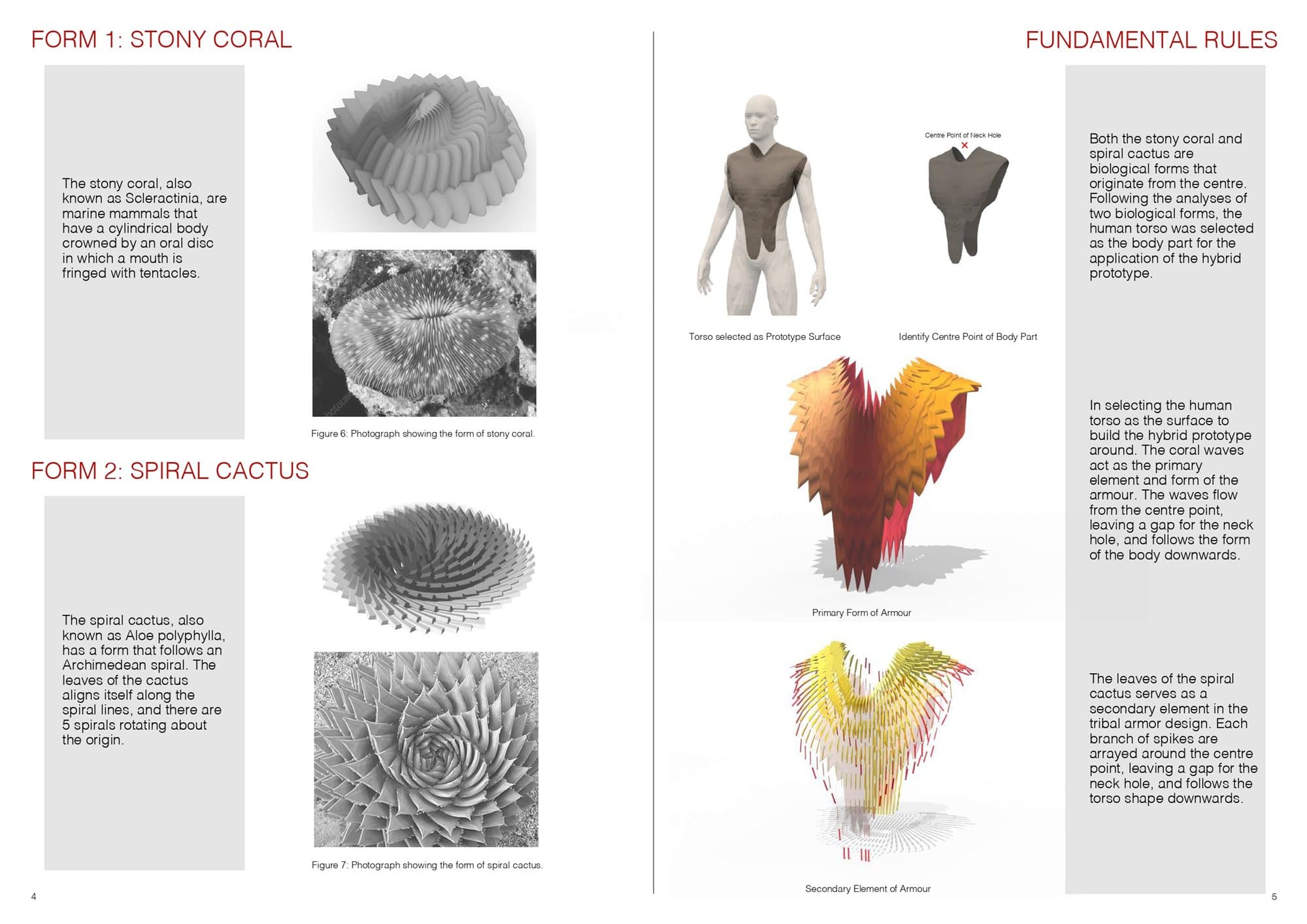 FORM 1: STONY CORAL

The stony coral, also known as Scleractinia, are marine mammals that have a cylindrical body crowned by an oral disc in which a mouth is fringed with tentacles.

Figure 6: Photograph showing the form of stony coral.

FORM 2: SPIRAL CACTUS

The spiral cactus, also known as Aloe polyphylla, has a form that follows an Archimedean spiral. The leaves of the cactus aligns itself along the spiral lines, and there are 5 spirals rotating about the origin.

Figure 7: Photograph showing the form of spiral cactus.

4

FUNDAMENTAL RULES

Centre Point of Neck Hole

Torso selected as Prototype Surface

Identify Centre Point of Body Part

Primary Form of Armour

Secondary Element of Armour

Both the stony coral and spiral cactus are biological forms that originate from the centre. Following the analyses of two biological forms, the human torso was selected as the body part for the application of the hybrid prototype.

In selecting the human torso as the surface to build the hybrid prototype around. The coral waves act as the primary element and form of the armour. The waves flow from the centre point, leaving a gap for the neck hole, and follows the form of the body downwards.

The leaves of the spiral cactus serves as a secondary element in the tribal armor design. Each branch of spikes are arrayed around the centre point, leaving a gap for the neck hole, and follows the torso shape downwards.

5